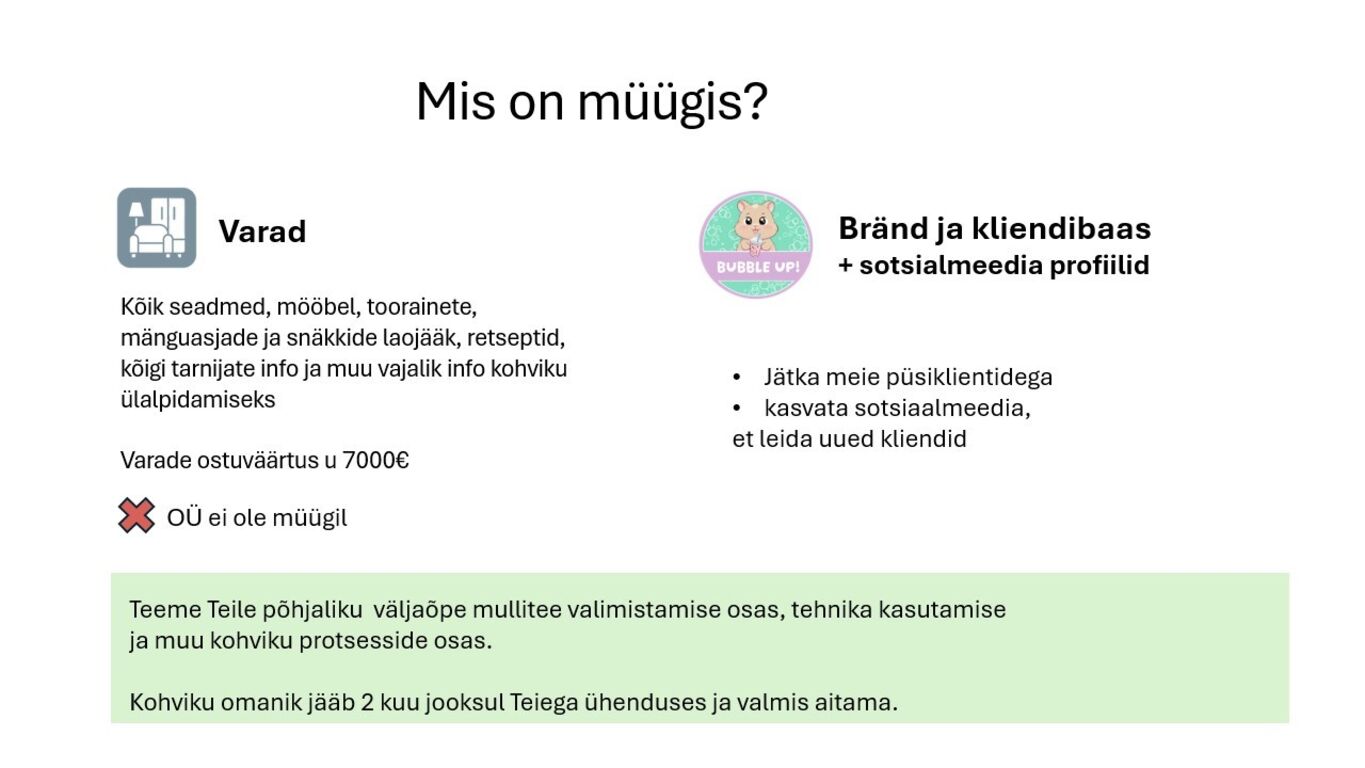 Mis on müügis?

Varad

Kõik seadmed, mööbel, toorainete, mänguasjade ja snäkkide laojääk, retseptid, kõigi tarnijate info ja muu vajalik info kohviku ülalpidamiseks

Varade ostuväärtus u 7000€

OÜ ei ole müügil

BUBBLE UP!

Bränd ja kliendibaas
+ sotsialmeedia profiilid

• Jätka meie püsiklientidega
• kasvata sotsiaalmeedia, et leida uued kliendid

Teeme Teile põhjaliku väljaõpe mullitee valimistamise osas, tehnika kasutamise ja muu kohviku protsesside osas.

Kohviku omanik jääb 2 kuu jooksul Teiega ühenduses ja valmis aitama.